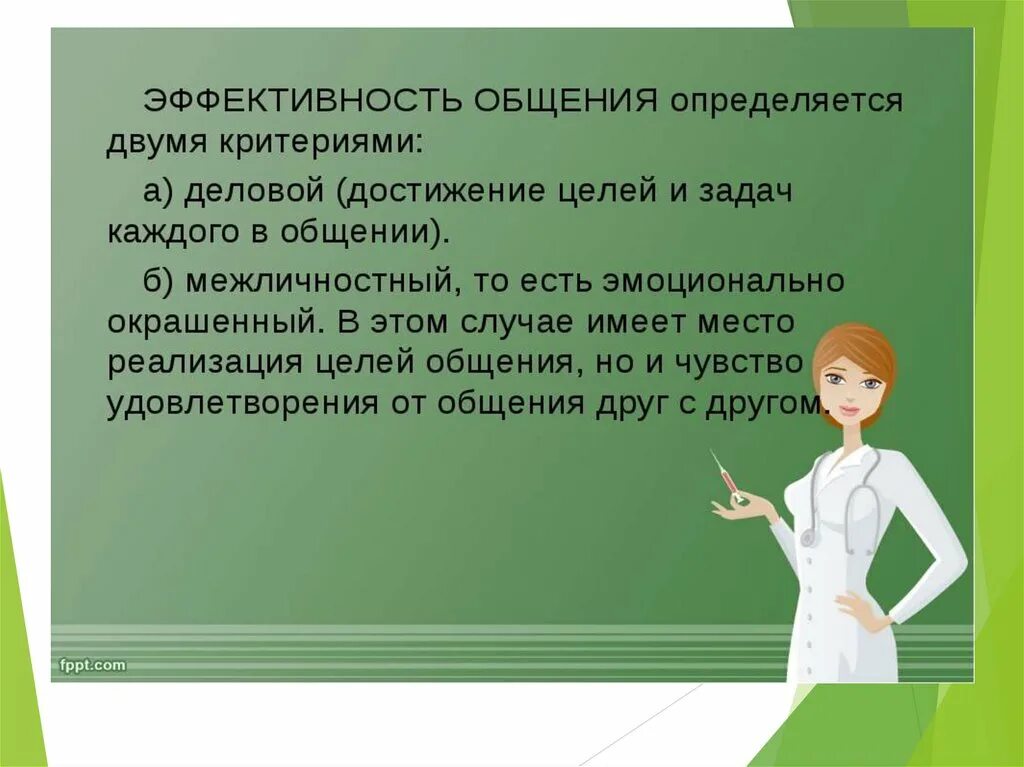 ЭФФЕКТИВНОСТЬ ОБЩЕНИЯ определяется двумя критериями:

а) деловой (достижение целей и задач каждого в общении).

б) межличностный, то есть эмоционально окрашенный. В этом случае имеет место реализация целей общения, но и чувство удовлетворения от общения друг с другом.

fppt.com